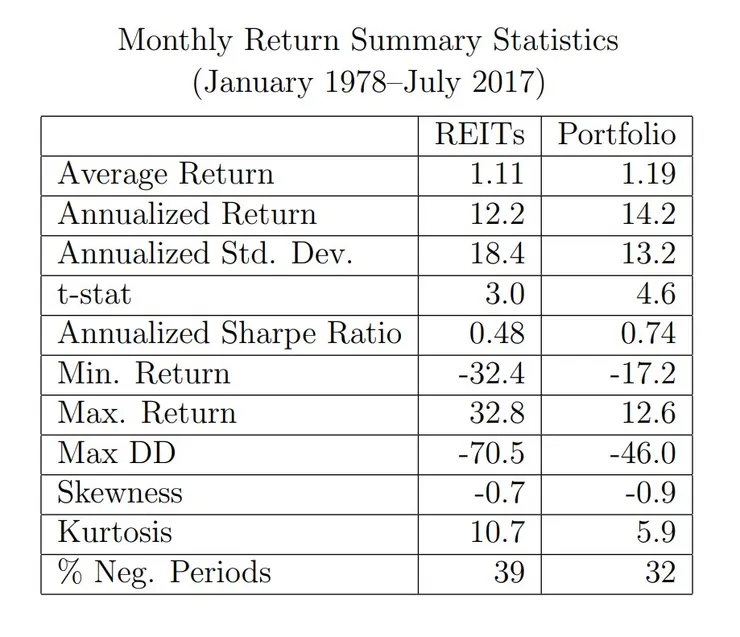 Monthly Return Summary Statistics
(January 1978–July 2017)

| | REITs | Portfolio |
|---|---|---|
| Average Return | 1.11 | 1.19 |
| Annualized Return | 12.2 | 14.2 |
| Annualized Std. Dev. | 18.4 | 13.2 |
| t-stat | 3.0 | 4.6 |
| Annualized Sharpe Ratio | 0.48 | 0.74 |
| Min. Return | -32.4 | -17.2 |
| Max. Return | 32.8 | 12.6 |
| Max DD | -70.5 | -46.0 |
| Skewness | -0.7 | -0.9 |
| Kurtosis | 10.7 | 5.9 |
| % Neg. Periods | 39 | 32 |